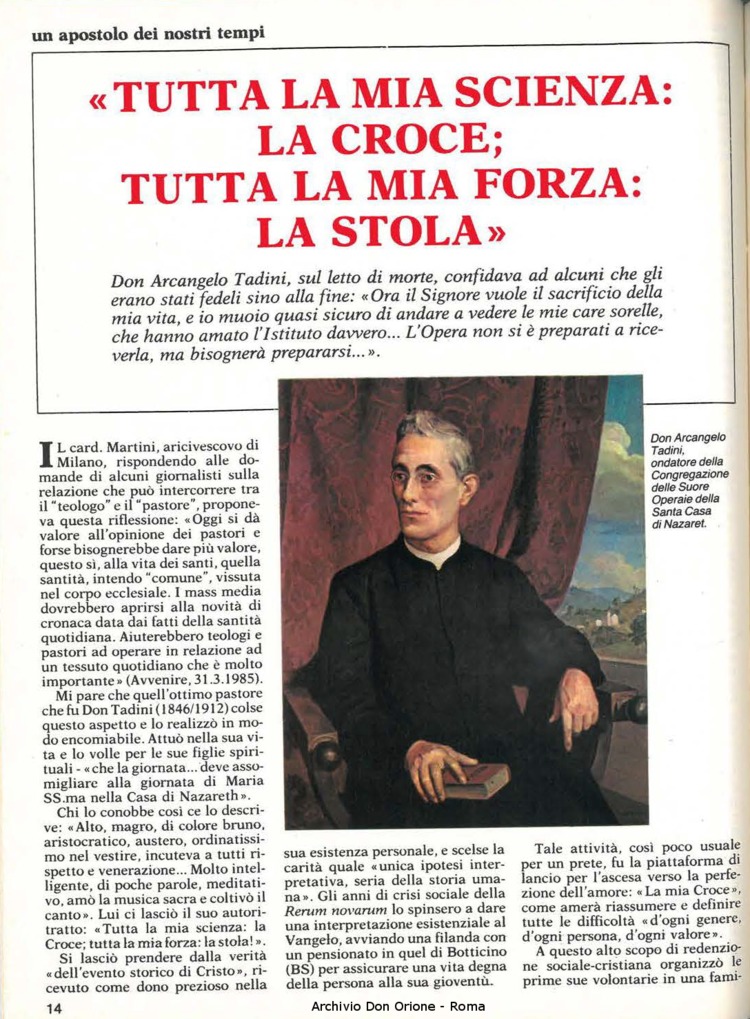 un apostolo dei nostri tempi

«TUTTA LA MIA SCIENZA: LA CROCE; TUTTA LA MIA FORZA: LA STOLA»

Don Arcangelo Tadini, sul letto di morte, confidava ad alcuni che gli erano stati fedeli sino alla fine: «Ora il Signore vuole il sacrificio della mia vita, e io muoio quasi sicuro di andare a vedere le mie care sorelle, che hanno amato l'Istituto davvero... L'Opera non si è preparati a riceverla, ma bisognerà prepararsi...».

Don Arcangelo Tadini, ondatore della Congregazione delle Suore Operaie della Santa Casa di Nazaret.

IL card. Martini, aricivescovo di Milano, rispondendo alle domande di alcuni giornalisti sulla relazione che può intercorrere tra il "teologo" e il "pastore", proponeva questa riflessione: «Oggi si dà valore all'opinione dei pastori e forse bisognerebbe dare più valore, questo sì, alla vita dei santi, quella santità, intendo "comune", vissuta nel corpo ecclesiale. I mass media dovrebbero aprirsi alla novità di cronaca data dai fatti della santità quotidiana. Aiuterebbero teologi e pastori ad operare in relazione ad un tessuto quotidiano che è molto importante» (Avvenire, 31.3.1985).

Mi pare che quell'ottimo pastore che fu Don Tadini (1846/1912) colse questo aspetto e lo realizzò in modo encomiabile. Attuò nella sua vita e lo volle per le sue figlie spirituali - «che la giornata... deve assomigliare alla giornata di Maria SS.ma nella Casa di Nazareth».

Chi lo conobbe così ce lo descrive: «Alto, magro, di colore bruno, aristocratico, austero, ordinatissimo nel vestire, incuteva a tutti rispetto e venerazione... Molto intelligente, di poche parole, meditativo, amò la musica sacra e coltivò il canto». Lui ci lasciò il suo autoritratto: «Tutta la mia scienza: la Croce; tutta la mia forza: la stola!».

Si lasciò prendere dalla verità «dell'evento storico di Cristo», ricevuto come dono prezioso nella sua esistenza personale, e scelse la carità quale «unica ipotesi interpretativa, seria della storia umana». Gli anni di crisi sociale della Rerum novarum lo spinsero a dare una interpretazione esistenziale al Vangelo, avviando una filanda con un pensionato in quel di Botticino (BS) per assicurare una vita degna della persona alla sua gioventù.

Tale attività, così poco usuale per un prete, fu la piattaforma di lancio per l'ascesa verso la perfezione dell'amore: «La mia Croce», come amerà riassumere e definire tutte le difficoltà «d'ogni genere, d'ogni persona, d'ogni valore».

A questo alto scopo di redenzione sociale-cristiana organizzò le prime sue volontarie in una fami-

14

Archivio Don Orione - Roma